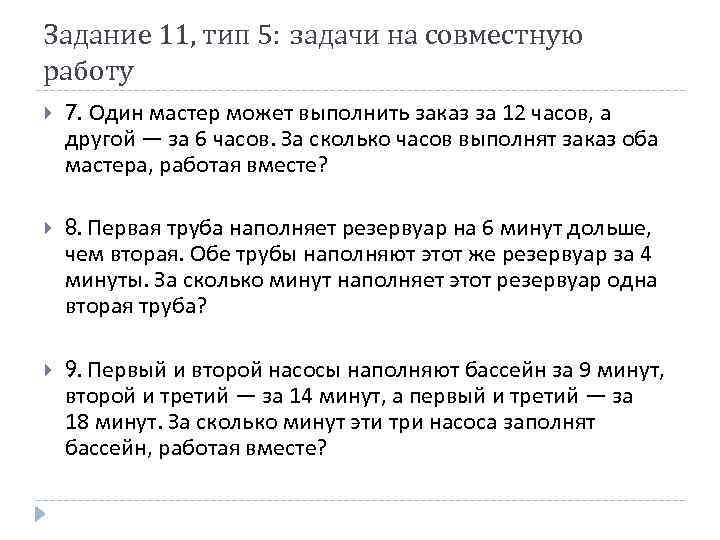 Задание 11, тип 5: задачи на совместную работу

7. Один мастер может выполнить заказ за 12 часов, а другой — за 6 часов. За сколько часов выполнят заказ оба мастера, работая вместе?

8. Первая труба наполняет резервуар на 6 минут дольше, чем вторая. Обе трубы наполняют этот же резервуар за 4 минуты. За сколько минут наполняет этот резервуар одна вторая труба?

9. Первый и второй насосы наполняют бассейн за 9 минут, второй и третий — за 14 минут, а первый и третий — за 18 минут. За сколько минут эти три насоса заполнят бассейн, работая вместе?